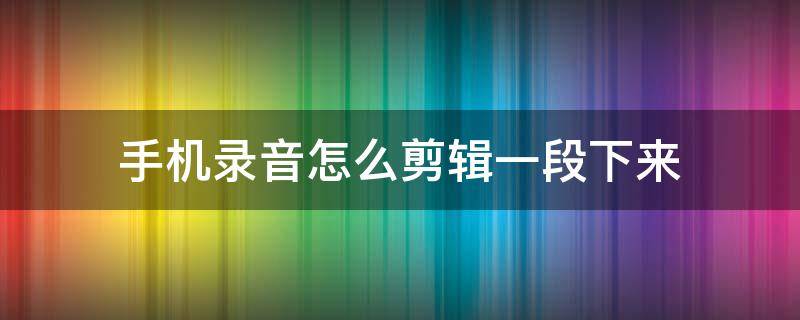 手机录音怎么剪辑一段下来